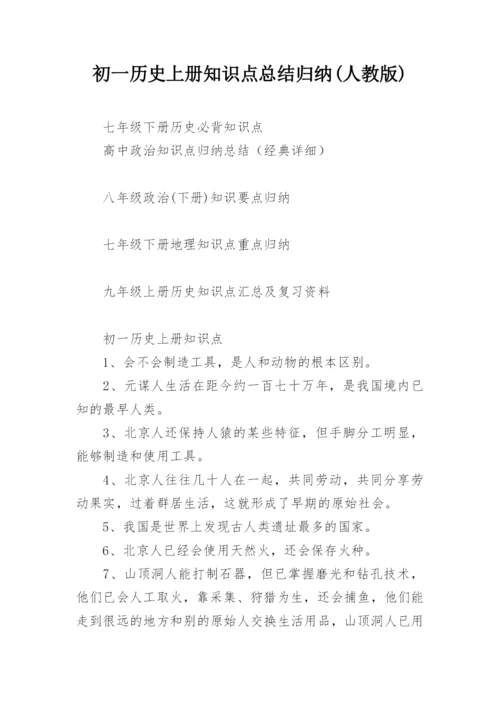 初一历史上册知识点总结归纳(人教版)

七年级下册历史必背知识点
高中政治知识点归纳总结（经典详细）

八年级政治(下册)知识要点归纳

七年级下册地理知识点重点归纳

九年级上册历史知识点汇总及复习资料

初一历史上册知识点
1、会不会制造工具，是人和动物的根本区别。
2、元谋人生活在距今约一百七十万年，是我国境内已知的最早人类。
3、北京人还保持人猿的某些特征，但手脚分工明显，能够制造和使用工具。
4、北京人往往几十人在一起，共同劳动，共同分享劳动果实，过着群居生活，这就形成了早期的原始社会。
5、我国是世界上发现古人类遗址最多的国家。
6、北京人已经会使用天然火，还会保存火种。
7、山顶洞人能打制石器，但已掌握磨光和钻孔技术，他们已会人工取火，靠采集、狩猎为生，还会捕鱼，他们能走到很远的地方和别的原始人交换生活用品，山顶洞人已用